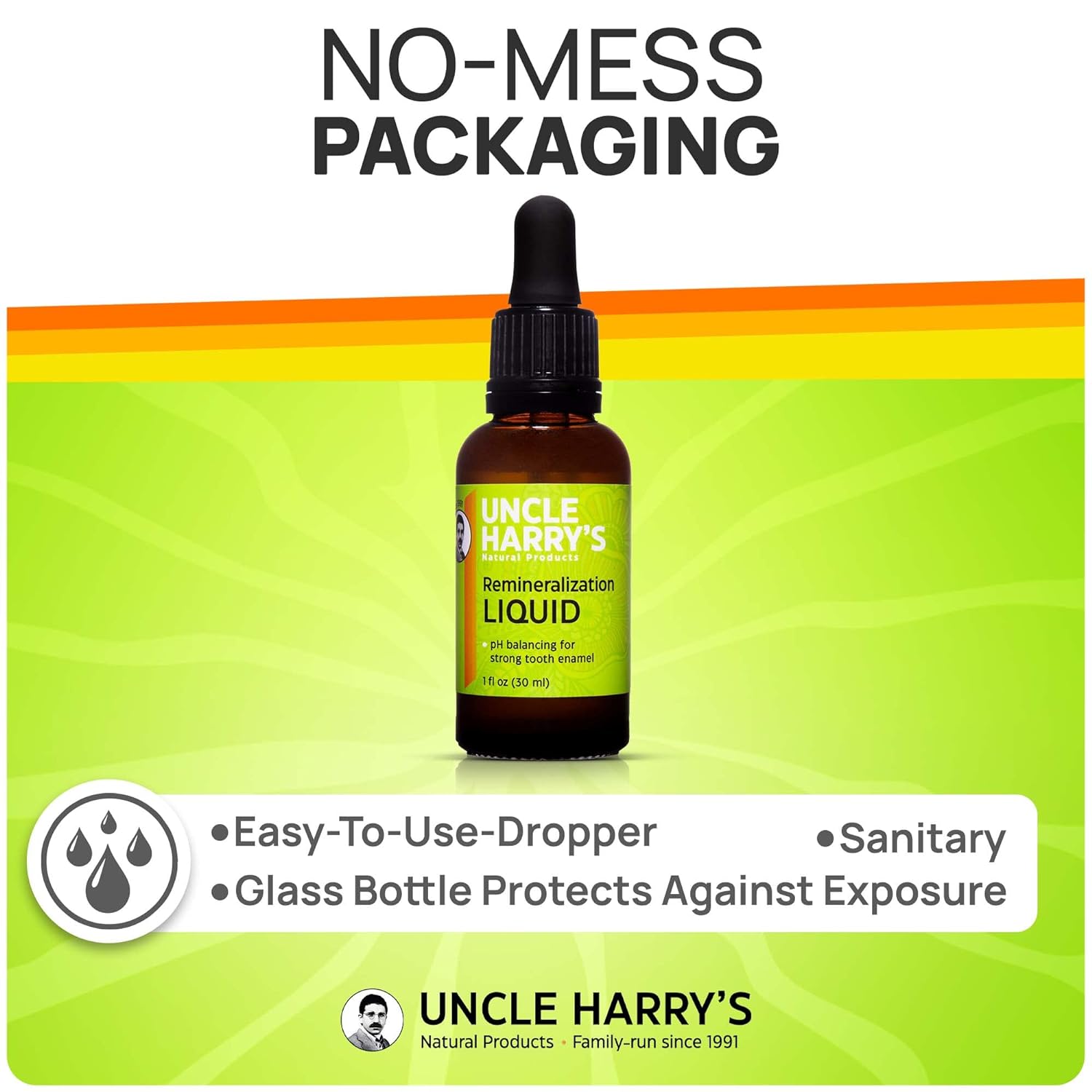 NO-MESS
PACKAGING

UNCLE HARRY'S
Natural Products

Remineralization
LIQUID

• pH balancing for strong tooth enamel

1 fl oz (30 ml)

•Easy-To-Use-Dropper
•Sanitary
•Glass Bottle Protects Against Exposure

UNCLE HARRY'S
Natural Products • Family-run since 1991